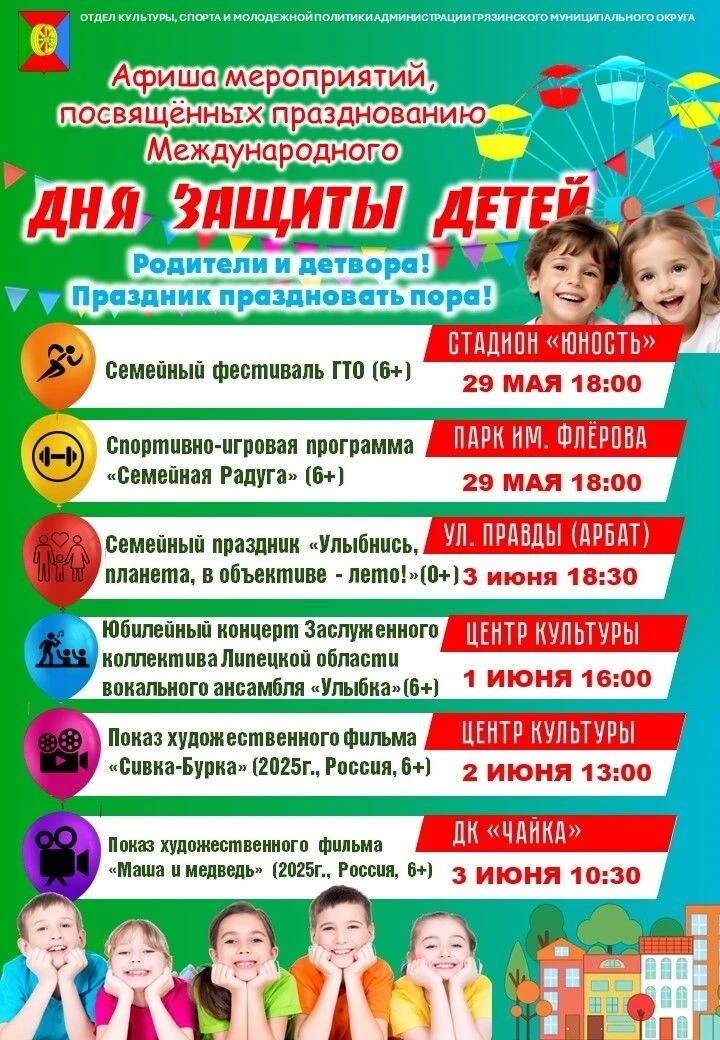 ОТДЕЛ КУЛЬТУРЫ, СПОРТА И МОЛОДЕЖНОЙ ПОЛИТИКИ АДМИНИСТРАЦИИ ГРЯЗИНСКОГО МУНИЦИПАЛЬНОГО ОКРУГА

Афиша мероприятий, посвящённых празднованию Международного

ДНЯ ЗАЩИТЫ ДЕТЕЙ

Родители и детвора! Праздник праздновать пора!

Семейный фестиваль ГТО (6+)
СТАДИОН «ЮНОСТЬ»
29 МАЯ 18:00

Спортивно-игровая программа «Семейная Радуга» (6+)
ПАРК ИМ. ФЛЁРОВА
29 МАЯ 18:00

Семейный праздник «Улыбнись, планета, в объективе - лето!»(0+)
УЛ. ПРАВДЫ (АРБАТ)
3 июня 18:30

Юбилейный концерт Заслуженного коллектива Липецкой области вокального ансамбля «Улыбка»(6+)
ЦЕНТР КУЛЬТУРЫ
1 ИЮНЯ 16:00

Показ художественного фильма «Сивка-Бурка» (2025г., Россия, 6+)
ЦЕНТР КУЛЬТУРЫ
2 ИЮНЯ 13:00

Показ художественного фильма «Маша и медведь» (2025г., Россия, 6+)
ДК «ЧАЙКА»
3 ИЮНЯ 10:30